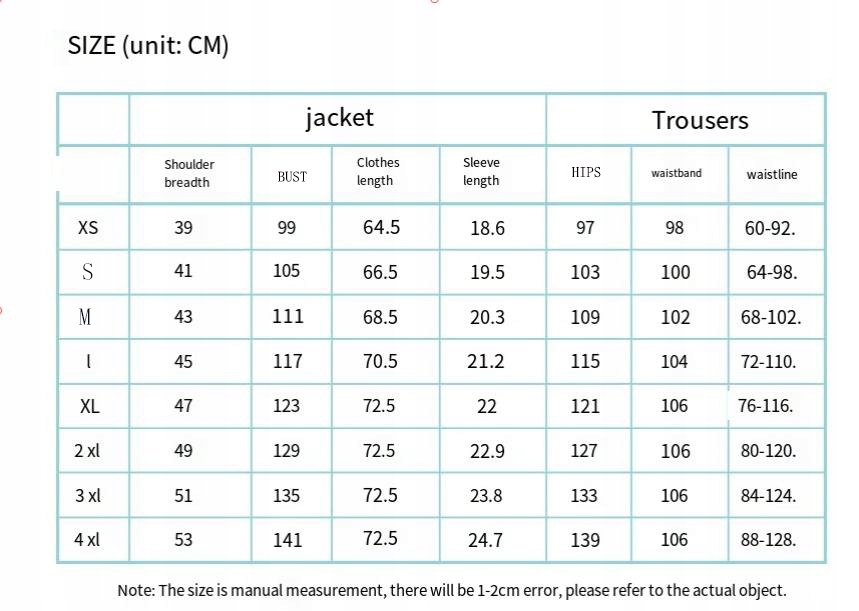 SIZE (unit: CM)

| | jacket | | | | Trousers | | |
|---|---|---|---|---|---|---|---|
| | Shoulder breadth | BUST | Clothes length | Sleeve length | HIPS | waistband | waistline |
| XS | 39 | 99 | 64.5 | 18.6 | 97 | 98 | 60-92. |
| S | 41 | 105 | 66.5 | 19.5 | 103 | 100 | 64-98. |
| M | 43 | 111 | 68.5 | 20.3 | 109 | 102 | 68-102. |
| l | 45 | 117 | 70.5 | 21.2 | 115 | 104 | 72-110. |
| XL | 47 | 123 | 72.5 | 22 | 121 | 106 | 76-116. |
| 2 xl | 49 | 129 | 72.5 | 22.9 | 127 | 106 | 80-120. |
| 3 xl | 51 | 135 | 72.5 | 23.8 | 133 | 106 | 84-124. |
| 4 xl | 53 | 141 | 72.5 | 24.7 | 139 | 106 | 88-128. |

Note: The size is manual measurement, there will be 1-2cm error, please refer to the actual object.